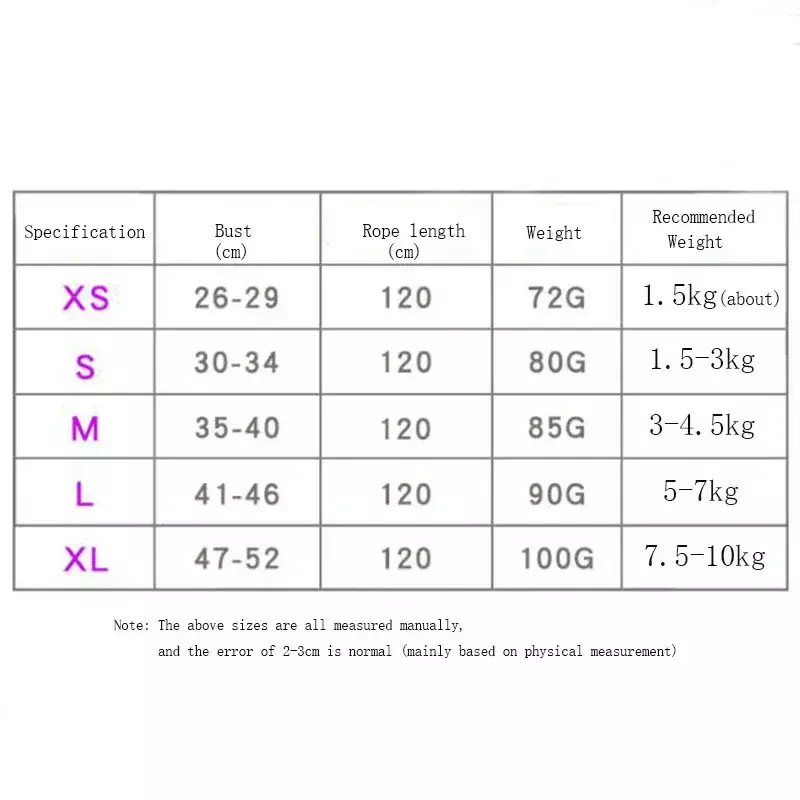 | Specification | Bust (cm) | Rope length (cm) | Weight | Recommended Weight |
|---|---|---|---|---|
| XS | 26-29 | 120 | 72G | 1.5kg(about) |
| S | 30-34 | 120 | 80G | 1.5-3kg |
| M | 35-40 | 120 | 85G | 3-4.5kg |
| L | 41-46 | 120 | 90G | 5-7kg |
| XL | 47-52 | 120 | 100G | 7.5-10kg |

Note: The above sizes are all measured manually, and the error of 2-3cm is normal (mainly based on physical measurement)